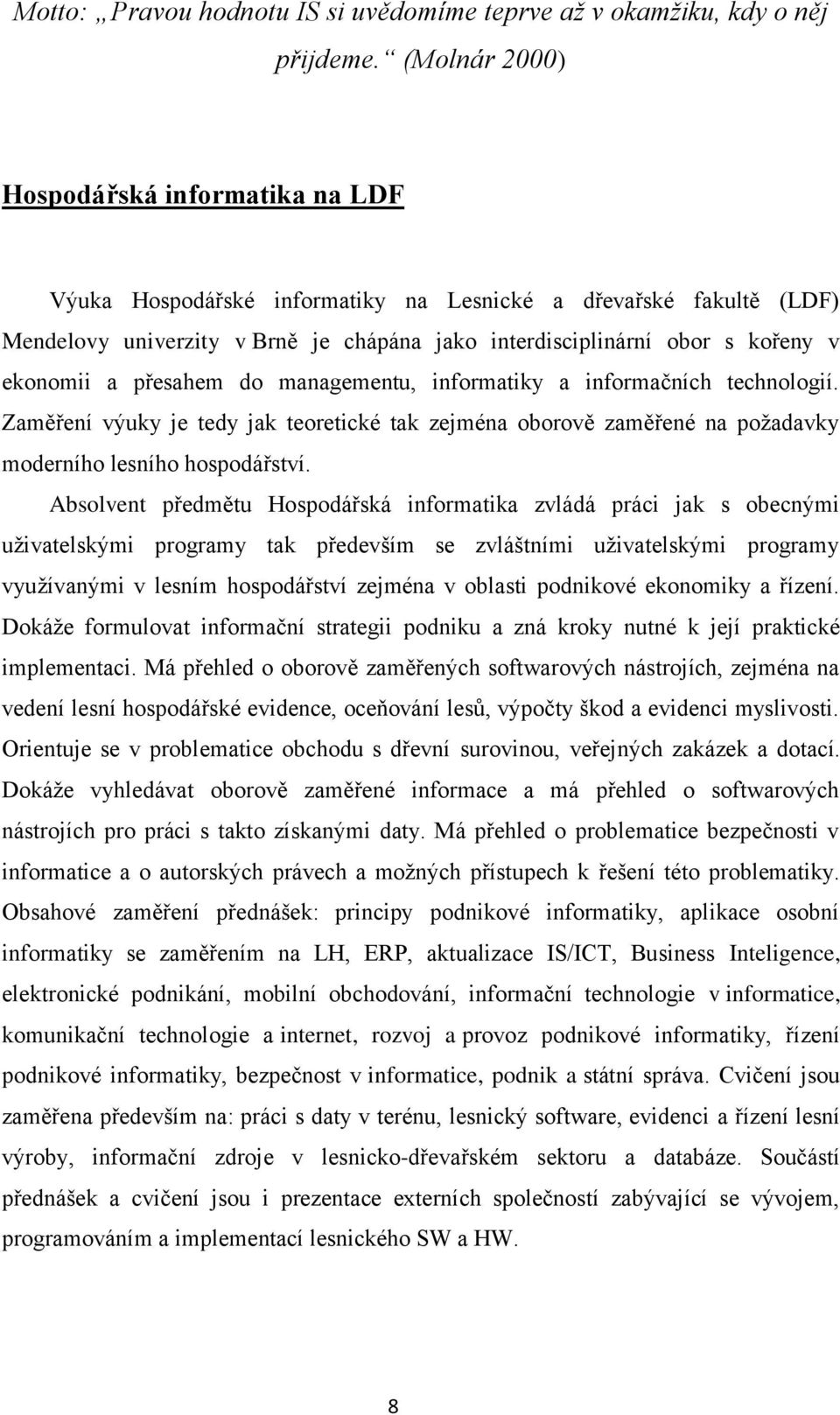 Motto: „Pravou hodnotu IS si uvědomíme teprve až v okamžiku, kdy o něj přijdeme.“ (Molnár 2000)

Hospodářská informatika na LDF

Výuka Hospodářské informatiky na Lesnické a dřevařské fakultě (LDF) Mendelovy univerzity v Brně je chápána jako interdisciplinární obor s kořeny v ekonomii a přesahem do managementu, informatiky a informačních technologií. Zaměření výuky je tedy jak teoretické tak zejména oborově zaměřené na požadavky moderního lesního hospodářství.

Absolvent předmětu Hospodářská informatika zvládá práci jak s obecnými uživatelskými programy tak především se zvláštními uživatelskými programy využívanými v lesním hospodářství zejména v oblasti podnikové ekonomiky a řízení. Dokáže formulovat informační strategii podniku a zná kroky nutné k její praktické implementaci. Má přehled o oborově zaměřených softwarových nástrojích, zejména na vedení lesní hospodářské evidence, oceňování lesů, výpočty škod a evidenci myslivosti. Orientuje se v problematice obchodu s dřevní surovinou, veřejných zakázek a dotací. Dokáže vyhledávat oborově zaměřené informace a má přehled o softwarových nástrojích pro práci s takto získanými daty. Má přehled o problematice bezpečnosti v informatice a o autorských právech a možných přístupech k řešení této problematiky. Obsahové zaměření přednášek: principy podnikové informatiky, aplikace osobní informatiky se zaměřením na LH, ERP, aktualizace IS/ICT, Business Inteligence, elektronické podnikání, mobilní obchodování, informační technologie v informatice, komunikační technologie a internet, rozvoj a provoz podnikové informatiky, řízení podnikové informatiky, bezpečnost v informatice, podnik a státní správa. Cvičení jsou zaměřena především na: práci s daty v terénu, lesnický software, evidenci a řízení lesní výroby, informační zdroje v lesnicko-dřevařském sektoru a databáze. Součástí přednášek a cvičení jsou i prezentace externích společností zabývající se vývojem, programováním a implementací lesnického SW a HW.

8